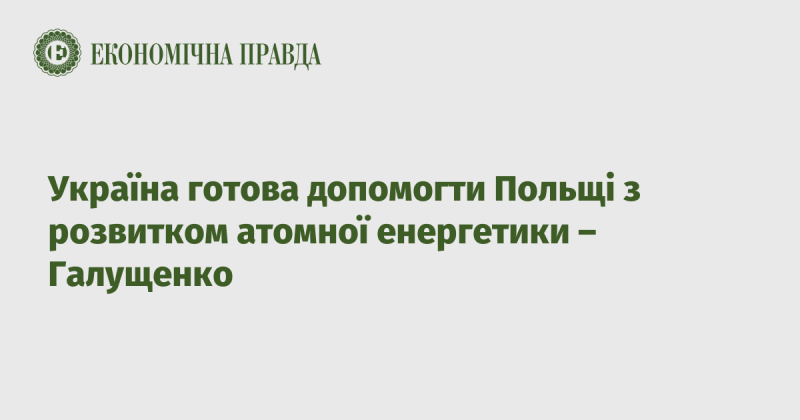 Є ЕКОНОМІЧНА ПРАВДА

Україна готова допомогти Польщі з розвитком атомної енергетики – Галущенко